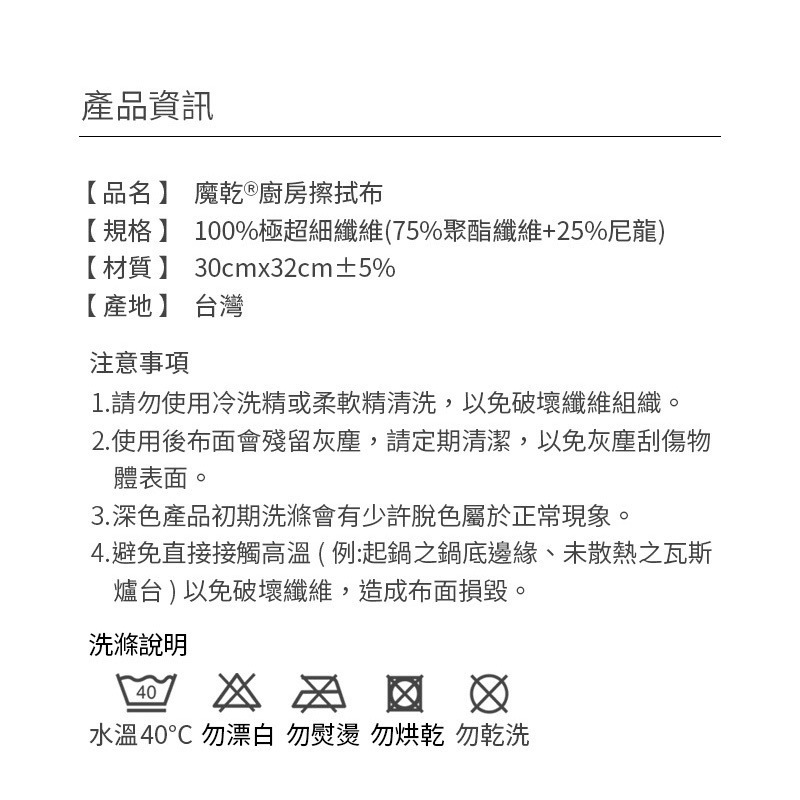 產品資訊

【品名】 魔乾®廚房擦拭布
【規格】 100%極超細纖維(75%聚酯纖維+25%尼龍)
【材質】 30cmx32cm±5%
【產地】 台灣

注意事項
1.請勿使用冷洗精或柔軟精清洗，以免破壞纖維組織。
2.使用後布面會殘留灰塵，請定期清潔，以免灰塵刮傷物體表面。
3.深色產品初期洗滌會有少許脫色屬於正常現象。
4.避免直接接觸高溫 ( 例:起鍋之鍋底邊緣、未散熱之瓦斯爐台 ) 以免破壞纖維，造成布面損毀。

洗滌說明

40

水溫40°C 勿漂白 勿熨燙 勿烘乾 勿乾洗